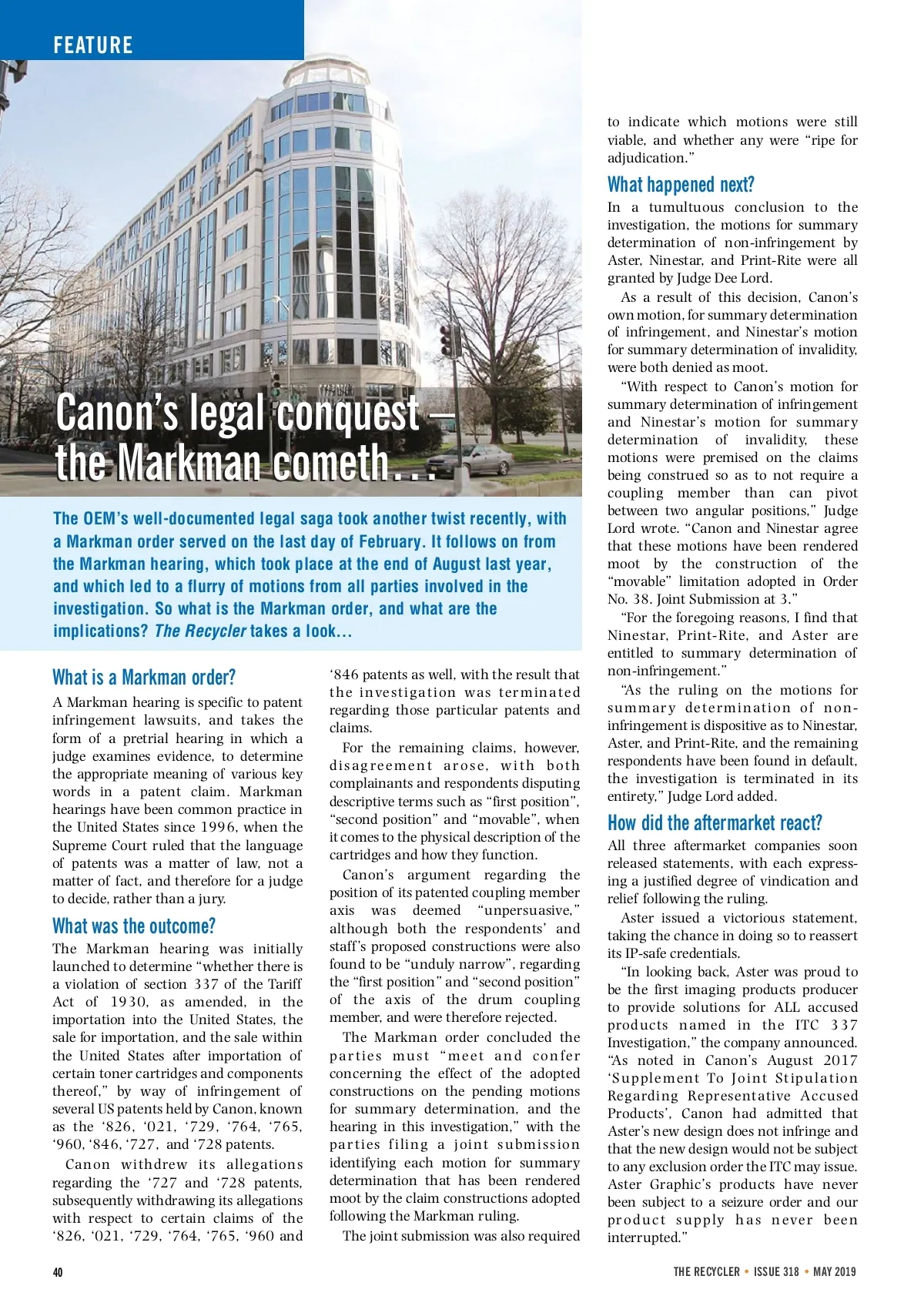 FEATURE

Canon's legal conquest – the Markman cometh…

The OEM's well-documented legal saga took another twist recently, with a Markman order served on the last day of February. It follows on from the Markman hearing, which took place at the end of August last year, and which led to a flurry of motions from all parties involved in the investigation. So what is the Markman order, and what are the implications? The Recycler takes a look…

What is a Markman order?

A Markman hearing is specific to patent infringement lawsuits, and takes the form of a pretrial hearing in which a judge examines evidence, to determine the appropriate meaning of various key words in a patent claim. Markman hearings have been common practice in the United States since 1996, when the Supreme Court ruled that the language of patents was a matter of law, not a matter of fact, and therefore for a judge to decide, rather than a jury.

What was the outcome?

The Markman hearing was initially launched to determine "whether there is a violation of section 337 of the Tariff Act of 1930, as amended, in the importation into the United States, the sale for importation, and the sale within the United States after importation of certain toner cartridges and components thereof," by way of infringement of several US patents held by Canon, known as the '826, '021, '729, '764, '765, '960, '846, '727, and '728 patents.

Canon withdrew its allegations regarding the '727 and '728 patents, subsequently withdrawing its allegations with respect to certain claims of the '826, '021, '729, '764, '765, '960 and '846 patents as well, with the result that the investigation was terminated regarding those particular patents and claims.

For the remaining claims, however, disagreement arose, with both complainants and respondents disputing descriptive terms such as "first position", "second position" and "movable", when it comes to the physical description of the cartridges and how they function.

Canon's argument regarding the position of its patented coupling member axis was deemed "unpersuasive," although both the respondents' and staff's proposed constructions were also found to be "unduly narrow", regarding the "first position" and "second position" of the axis of the drum coupling member, and were therefore rejected.

The Markman order concluded the parties must "meet and confer concerning the effect of the adopted constructions on the pending motions for summary determination, and the hearing in this investigation," with the parties filing a joint submission identifying each motion for summary determination that has been rendered moot by the claim constructions adopted following the Markman ruling.

The joint submission was also required to indicate which motions were still viable, and whether any were "ripe for adjudication."

What happened next?

In a tumultuous conclusion to the investigation, the motions for summary determination of non-infringement by Aster, Ninestar, and Print-Rite were all granted by Judge Dee Lord.

As a result of this decision, Canon's own motion, for summary determination of infringement, and Ninestar's motion for summary determination of invalidity, were both denied as moot.

"With respect to Canon's motion for summary determination of infringement and Ninestar's motion for summary determination of invalidity, these motions were premised on the claims being construed so as to not require a coupling member than can pivot between two angular positions," Judge Lord wrote. "Canon and Ninestar agree that these motions have been rendered moot by the construction of the "movable" limitation adopted in Order No. 38. Joint Submission at 3."

"For the foregoing reasons, I find that Ninestar, Print-Rite, and Aster are entitled to summary determination of non-infringement."

"As the ruling on the motions for summary determination of non-infringement is dispositive as to Ninestar, Aster, and Print-Rite, and the remaining respondents have been found in default, the investigation is terminated in its entirety," Judge Lord added.

How did the aftermarket react?

All three aftermarket companies soon released statements, with each expressing a justified degree of vindication and relief following the ruling.

Aster issued a victorious statement, taking the chance in doing so to reassert its IP-safe credentials.

"In looking back, Aster was proud to be the first imaging products producer to provide solutions for ALL accused products named in the ITC 337 Investigation," the company announced. "As noted in Canon's August 2017 'Supplement To Joint Stipulation Regarding Representative Accused Products', Canon had admitted that Aster's new design does not infringe and that the new design would not be subject to any exclusion order the ITC may issue. Aster Graphic's products have never been subject to a seizure order and our product supply has never been interrupted."

40

THE RECYCLER • ISSUE 318 • MAY 2019